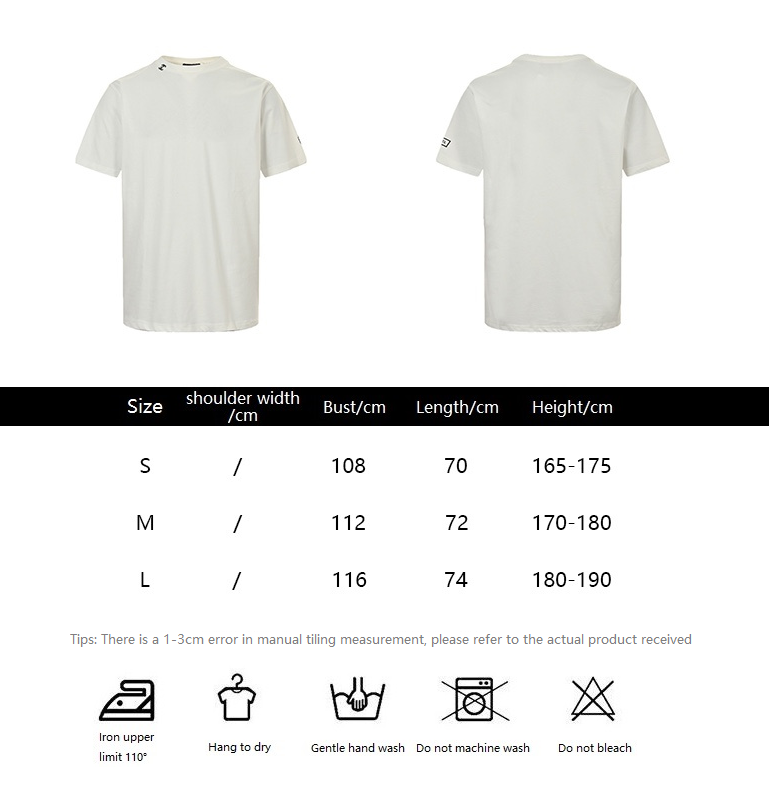 | Size | shoulder width /cm | Bust/cm | Length/cm | Height/cm |
|---|---|---|---|---|
| S | / | 108 | 70 | 165-175 |
| M | / | 112 | 72 | 170-180 |
| L | / | 116 | 74 | 180-190 |

Tips: There is a 1-3cm error in manual tiling measurement, please refer to the actual product received

Iron upper limit 110°

Hang to dry

Gentle hand wash

Do not machine wash

Do not bleach